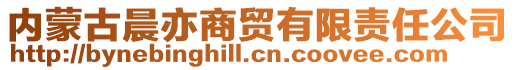 内蒙古晨亦商贸有限责任公司
http://bynebinghill.cn.coovee.com